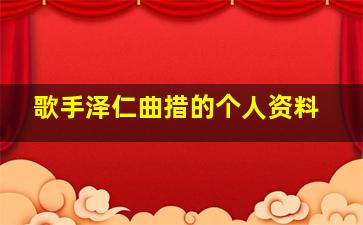 歌手泽仁曲措的个人资料